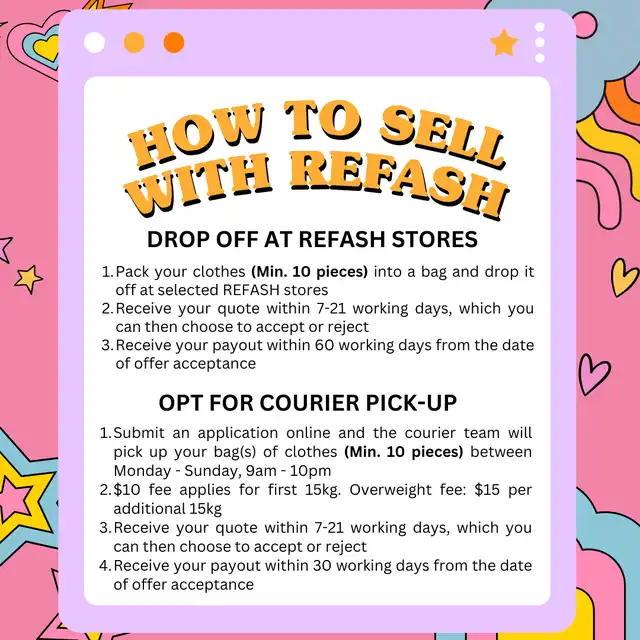 HOW TO SELL WITH REFASH

DROP OFF AT REFASH STORES

1. Pack your clothes (Min. 10 pieces) into a bag and drop it off at selected REFASH stores
2. Receive your quote within 7-21 working days, which you can then choose to accept or reject
3. Receive your payout within 60 working days from the date of offer acceptance

OPT FOR COURIER PICK-UP

1. Submit an application online and the courier team will pick up your bag(s) of clothes (Min. 10 pieces) between Monday - Sunday, 9am - 10pm
2. $10 fee applies for first 15kg. Overweight fee: $15 per additional 15kg
3. Receive your quote within 7-21 working days, which you can then choose to accept or reject
4. Receive your payout within 30 working days from the date of offer acceptance